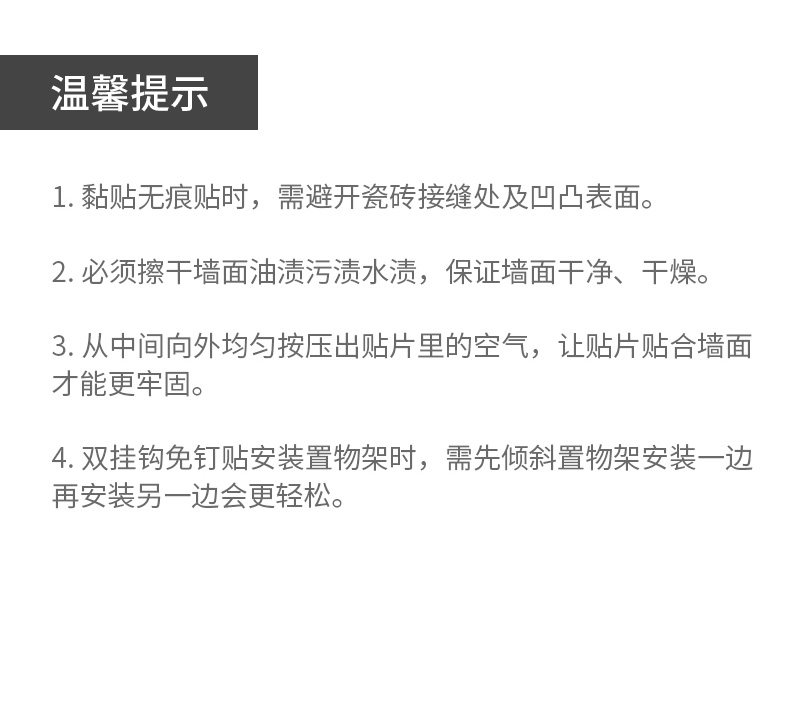 温馨提示

1.黏贴无痕贴时，需避开瓷砖接缝处及凹凸表面。

2.必须擦干墙面油渍污渍水渍，保证墙面干净、干燥。

3.从中间向外均匀按压出贴片里的空气，让贴片贴合墙面才能更牢固。

4.双挂钩免钉贴安装置物架时，需先倾斜置物架安装一边再安装另一边会更轻松。